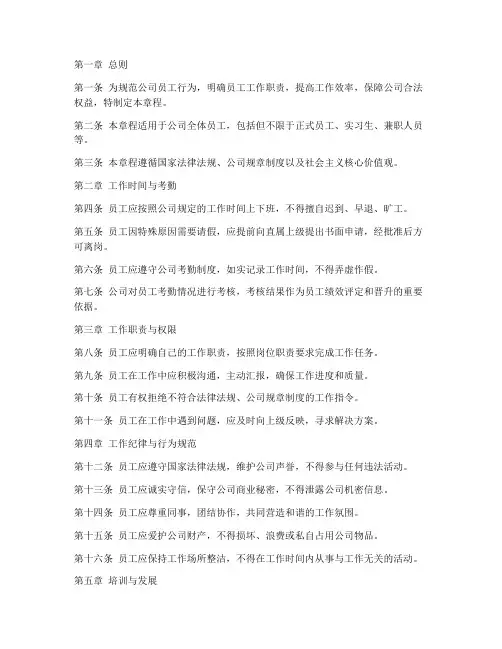 第一章 总则

第一条 为规范公司员工行为，明确员工工作职责，提高工作效率，保障公司合法权益，特制定本章程。

第二条 本章程适用于公司全体员工，包括但不限于正式员工、实习生、兼职人员等。

第三条 本章程遵循国家法律法规、公司规章制度以及社会主义核心价值观。

第二章 工作时间与考勤

第四条 员工应按照公司规定的工作时间上下班，不得擅自迟到、早退、旷工。

第五条 员工因特殊原因需要请假，应提前向直属上级提出书面申请，经批准后方可离岗。

第六条 员工应遵守公司考勤制度，如实记录工作时间，不得弄虚作假。

第七条 公司对员工考勤情况进行考核，考核结果作为员工绩效评定和晋升的重要依据。

第三章 工作职责与权限

第八条 员工应明确自己的工作职责，按照岗位职责要求完成工作任务。

第九条 员工在工作中应积极沟通，主动汇报，确保工作进度和质量。

第十条 员工有权拒绝不符合法律法规、公司规章制度的工作指令。

第十一条 员工在工作中遇到问题，应及时向上级反映，寻求解决方案。

第四章 工作纪律与行为规范

第十二条 员工应遵守国家法律法规，维护公司声誉，不得参与任何违法活动。

第十三条 员工应诚实守信，保守公司商业秘密，不得泄露公司机密信息。

第十四条 员工应尊重同事，团结协作，共同营造和谐的工作氛围。

第十五条 员工应爱护公司财产，不得损坏、浪费或私自占用公司物品。

第十六条 员工应保持工作场所整洁，不得在工作时间内从事与工作无关的活动。

第五章 培训与发展